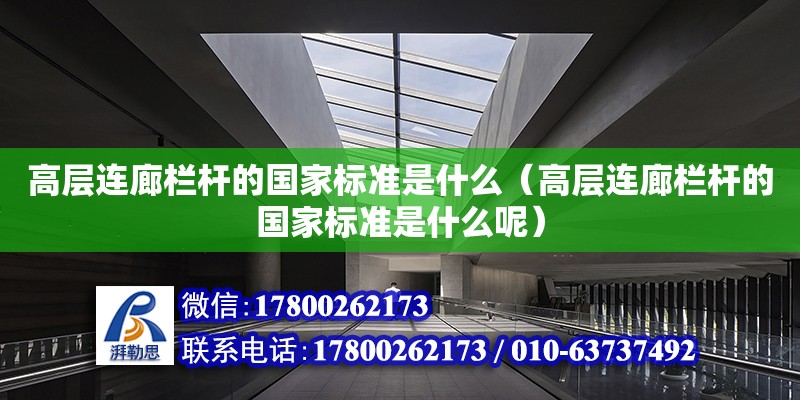 高层连廊栏杆的国家标准是什么（高层连廊栏杆的国家标准是什么呢）

湃勒思

微信：17800262173

联系电话：17800262173 / 010-63737492